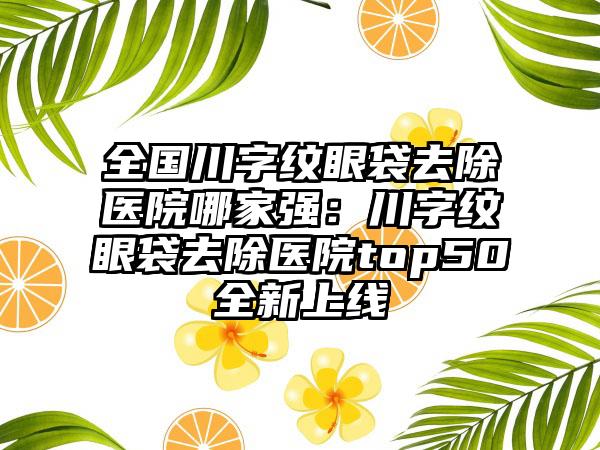 全国川字纹眼袋去除医院哪家强：川字纹眼袋去除医院top50全新上线